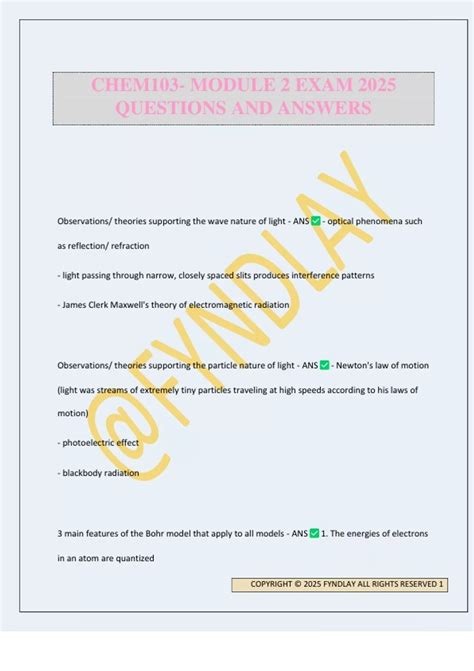 CHEM103- MODULE 2 EXAM 2025 QUESTIONS AND ANSWERS

@FYNDLAY

Observations/ theories supporting the wave nature of light - ANS ✅ - optical phenomena such as reflection/ refraction

- light passing through narrow, closely spaced slits produces interference patterns

- James Clerk Maxwell's theory of electromagnetic radiation

Observations/ theories supporting the particle nature of light - ANS ✅ - Newton's law of motion (light was streams of extremely tiny particles traveling at high speeds according to his laws of motion)

- photoelectric effect

- blackbody radiation

3 main features of the Bohr model that apply to all models - ANS ✅ 1. The energies of electrons in an atom are quantized

COPYRIGHT © 2025 FYNDLAY ALL RIGHTS RESERVED 1